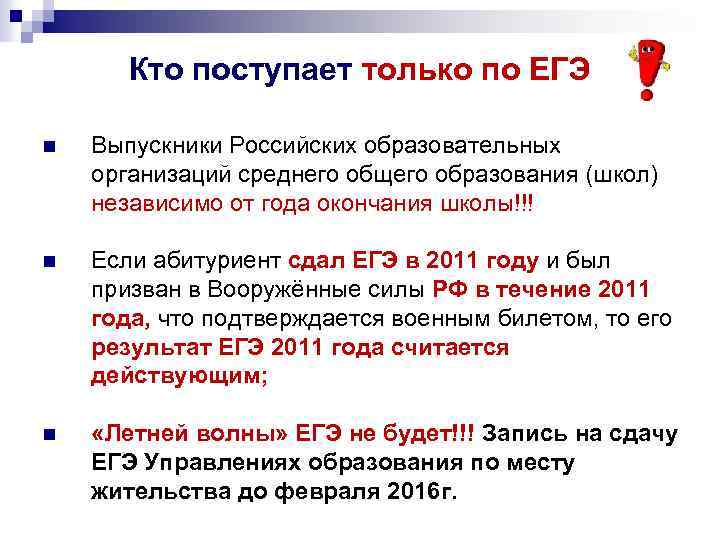 Кто поступает только по ЕГЭ

Выпускники Российских образовательных организаций среднего общего образования (школ) независимо от года окончания школы!!!

Если абитуриент сдал ЕГЭ в 2011 году и был призван в Вооружённые силы РФ в течение 2011 года, что подтверждается военным билетом, то его результат ЕГЭ 2011 года считается действующим;

«Летней волны» ЕГЭ не будет!!! Запись на сдачу ЕГЭ Управлениях образования по месту жительства до февраля 2016г.